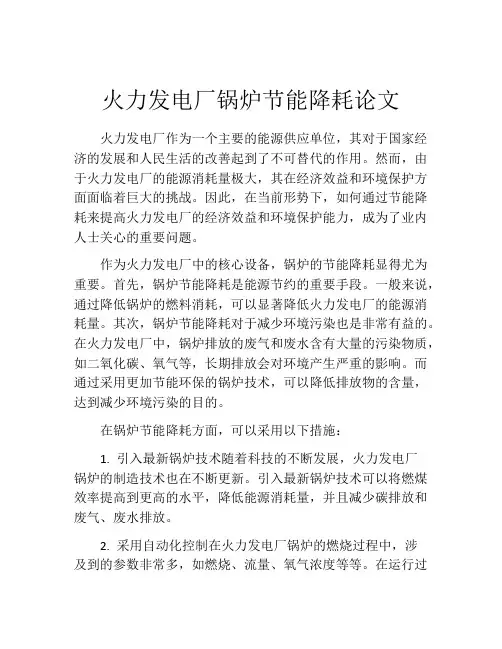 火力发电厂锅炉节能降耗论文

火力发电厂作为一个主要的能源供应单位，其对于国家经济的发展和人民生活的改善起到了不可替代的作用。然而，由于火力发电厂的能源消耗量极大，其在经济效益和环境保护方面面临着巨大的挑战。因此，在当前形势下，如何通过节能降耗来提高火力发电厂的经济效益和环境保护能力，成为了业内人士关心的重要问题。

作为火力发电厂中的核心设备，锅炉的节能降耗显得尤为重要。首先，锅炉节能降耗是能源节约的重要手段。一般来说，通过降低锅炉的燃料消耗，可以显著降低火力发电厂的能源消耗量。其次，锅炉节能降耗对于减少环境污染也是非常有益的。在火力发电厂中，锅炉排放的废气和废水含有大量的污染物质，如二氧化碳、氧气等，长期排放会对环境产生严重的影响。而通过采用更加节能环保的锅炉技术，可以降低排放物的含量，达到减少环境污染的目的。

在锅炉节能降耗方面，可以采用以下措施：

1. 引入最新锅炉技术随着科技的不断发展，火力发电厂锅炉的制造技术也在不断更新。引入最新锅炉技术可以将燃煤效率提高到更高的水平，降低能源消耗量，并且减少碳排放和废气、废水排放。

2. 采用自动化控制在火力发电厂锅炉的燃烧过程中，涉及到的参数非常多，如燃烧、流量、氧气浓度等等。在运行过